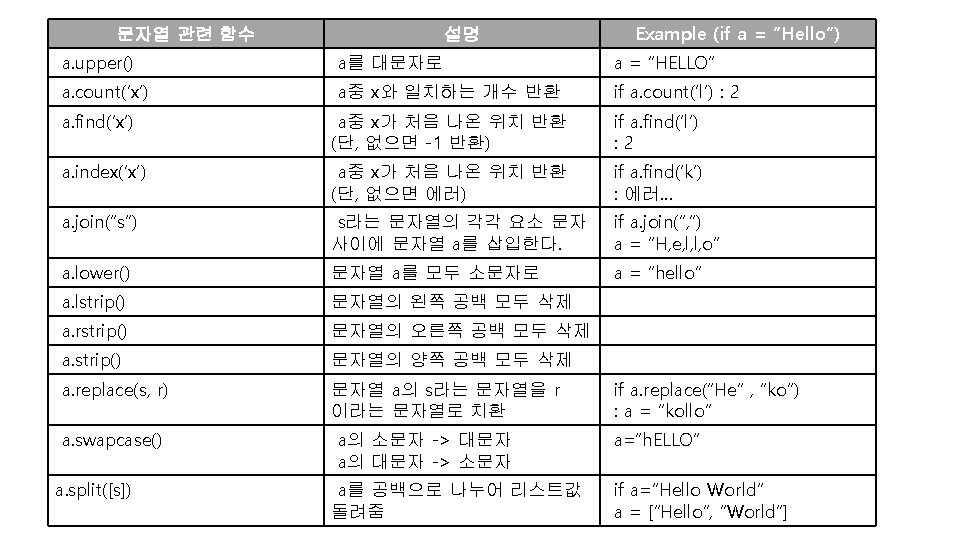 | 문자열 관련 함수 | 설명 | Example (if a = "Hello") |
|---|---|---|
| a.upper() | a를 대문자로 | a = "HELLO" |
| a.count('x') | a중 x와 일치하는 개수 반환 | if a.count('l') : 2 |
| a.find('x') | a중 x가 처음 나온 위치 반환 (단, 없으면 -1 반환) | if a.find('l') : 2 |
| a.index('x') | a중 x가 처음 나온 위치 반환 (단, 없으면 에러) | if a.find('k') : 에러... |
| a.join("s") | s라는 문자열의 각각 요소 문자 사이에 문자열 a를 삽입한다. | if a.join(",") a = "H,e,l,l,o" |
| a.lower() | 문자열 a를 모두 소문자로 | a = "hello" |
| a.lstrip() | 문자열의 왼쪽 공백 모두 삭제 | |
| a.rstrip() | 문자열의 오른쪽 공백 모두 삭제 | |
| a.strip() | 문자열의 양쪽 공백 모두 삭제 | |
| a.replace(s, r) | 문자열 a의 s라는 문자열을 r 이라는 문자열로 치환 | if a.replace("He" , "ko") : a = "kollo" |
| a.swapcase() | a의 소문자 -> 대문자 a의 대문자 -> 소문자 | a="hELLO" |
| a.split([s]) | a를 공백으로 나누어 리스트값 돌려줌 | if a="Hello World" a = ["Hello", "World"] |